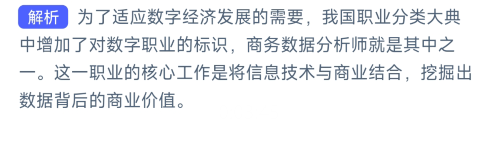 解析 为了适应数字经济发展的需要，我国职业分类大典中增加了对数字职业的标识，商务数据分析师就是其中之一。这一职业的核心工作是将信息技术与商业结合，挖掘出数据背后的商业价值。